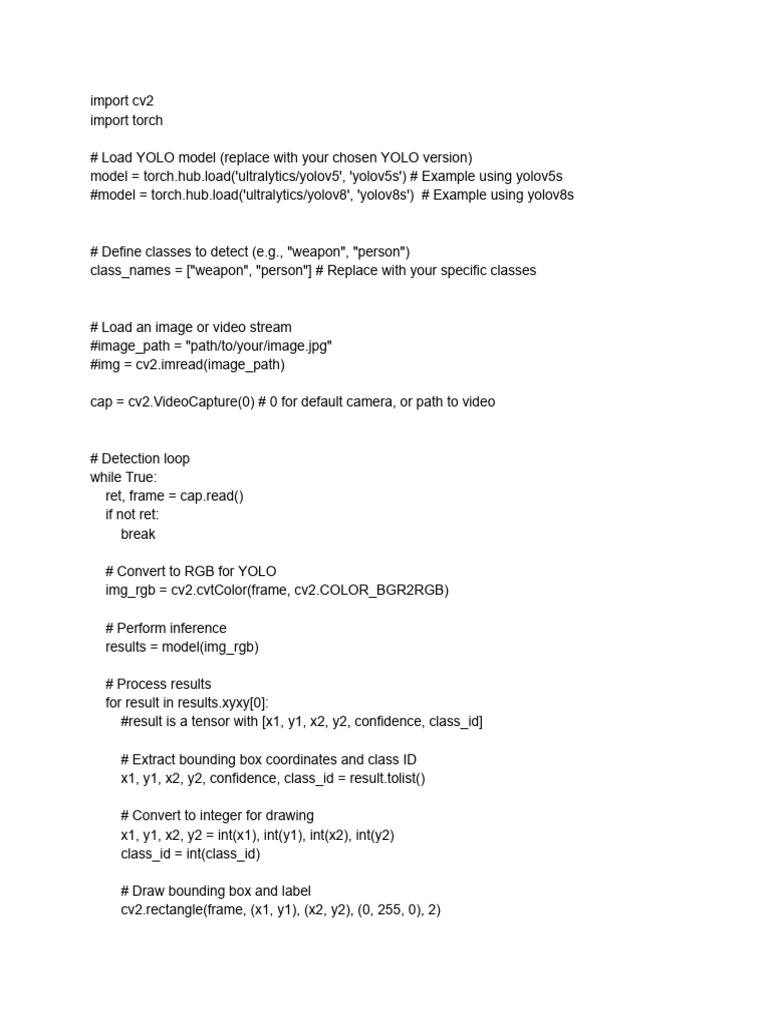 import cv2
import torch

# Load YOLO model (replace with your chosen YOLO version)
model = torch.hub.load('ultralytics/yolov5', 'yolov5s') # Example using yolov5s
#model = torch.hub.load('ultralytics/yolov8', 'yolov8s')  # Example using yolov8s

# Define classes to detect (e.g., "weapon", "person")
class_names = ["weapon", "person"] # Replace with your specific classes

# Load an image or video stream
#image_path = "path/to/your/image.jpg"
#img = cv2.imread(image_path)

cap = cv2.VideoCapture(0) # 0 for default camera, or path to video

# Detection loop
while True:
    ret, frame = cap.read()
    if not ret:
        break

    # Convert to RGB for YOLO
    img_rgb = cv2.cvtColor(frame, cv2.COLOR_BGR2RGB)

    # Perform inference
    results = model(img_rgb)

    # Process results
    for result in results.xyxy[0]:
        #result is a tensor with [x1, y1, x2, y2, confidence, class_id]

        # Extract bounding box coordinates and class ID
        x1, y1, x2, y2, confidence, class_id = result.tolist()

        # Convert to integer for drawing
        x1, y1, x2, y2 = int(x1), int(y1), int(x2), int(y2)
        class_id = int(class_id)

        # Draw bounding box and label
        cv2.rectangle(frame, (x1, y1), (x2, y2), (0, 255, 0), 2)